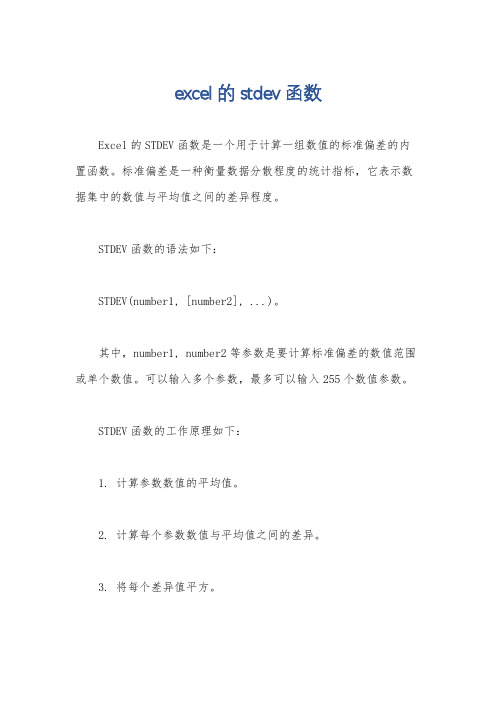 excel 的 stdev 函数

Excel 的 STDEV 函数是一个用于计算一组数值的标准偏差的内置函数。标准偏差是一种衡量数据分散程度的统计指标，它表示数据集中的数值与平均值之间的差异程度。

STDEV 函数的语法如下：

STDEV(number1, [number2], ...)。

其中，number1, number2 等参数是要计算标准偏差的数值范围或单个数值。可以输入多个参数，最多可以输入 255 个数值参数。

STDEV 函数的工作原理如下：

1. 计算参数数值的平均值。

2. 计算每个参数数值与平均值之间的差异。

3. 将每个差异值平方。